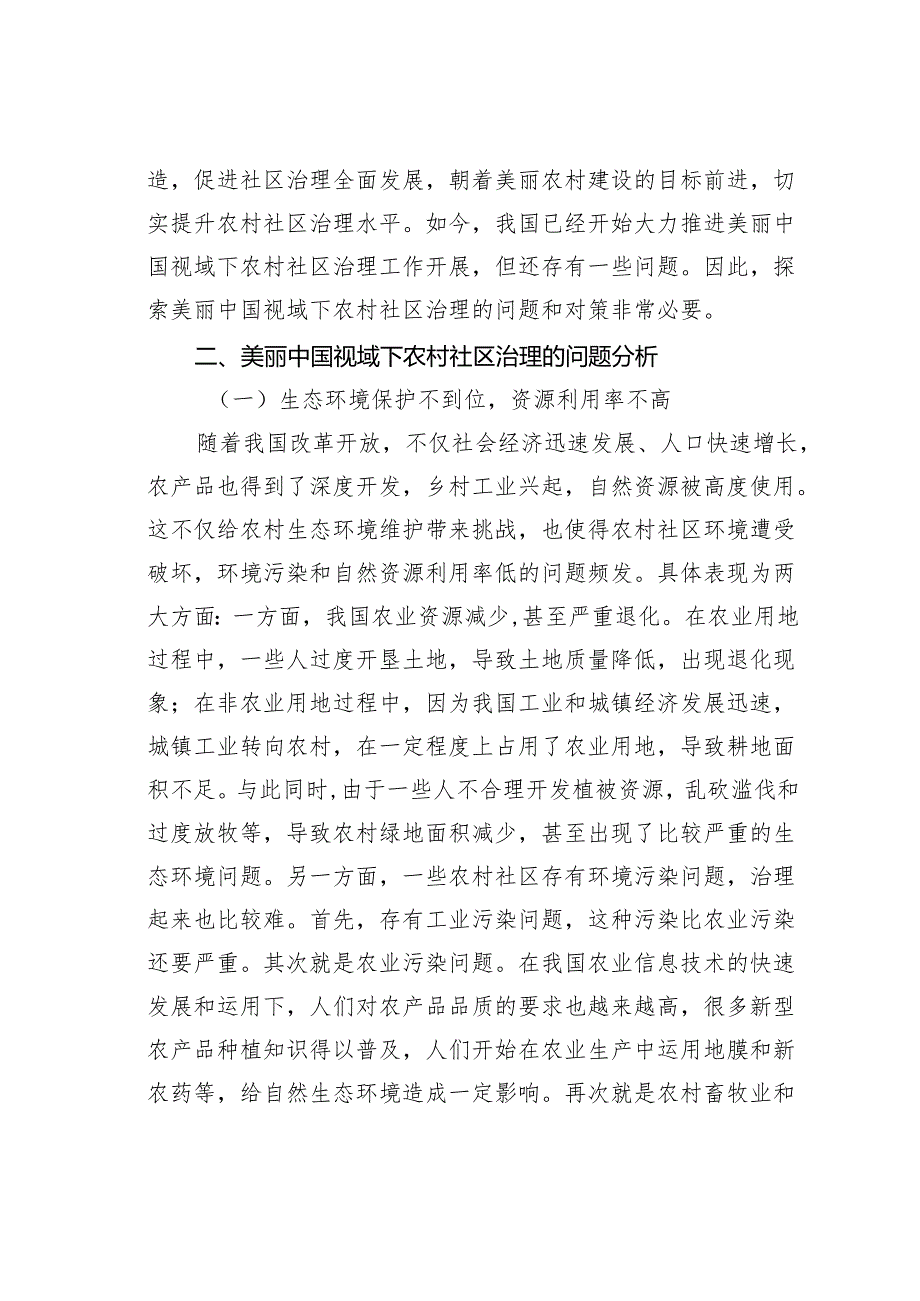 造，促进社区治理全面发展，朝着美丽农村建设的目标前进，切实提升农村社区治理水平。如今，我国已经开始大力推进美丽中国视域下农村社区治理工作开展，但还存有一些问题。因此，探索美丽中国视域下农村社区治理的问题和对策非常必要。

二、美丽中国视域下农村社区治理的问题分析

（一）生态环境保护不到位，资源利用率不高

随着我国改革开放，不仅社会经济迅速发展、人口快速增长，农产品也得到了深度开发，乡村工业兴起，自然资源被高度使用。这不仅给农村生态环境维护带来挑战，也使得农村社区环境遭受破坏，环境污染和自然资源利用率低的问题频发。具体表现为两大方面：一方面，我国农业资源减少,甚至严重退化。在农业用地过程中，一些人过度开垦土地，导致土地质量降低，出现退化现象；在非农业用地过程中，因为我国工业和城镇经济发展迅速，城镇工业转向农村，在一定程度上占用了农业用地，导致耕地面积不足。与此同时,由于一些人不合理开发植被资源，乱砍滥伐和过度放牧等，导致农村绿地面积减少，甚至出现了比较严重的生态环境问题。另一方面，一些农村社区存有环境污染问题，治理起来也比较难。首先，存有工业污染问题，这种污染比农业污染还要严重。其次就是农业污染问题。在我国农业信息技术的快速发展和运用下，人们对农产品品质的要求也越来越高，很多新型农产品种植知识得以普及，人们开始在农业生产中运用地膜和新农药等，给自然生态环境造成一定影响。再次就是农村畜牧业和